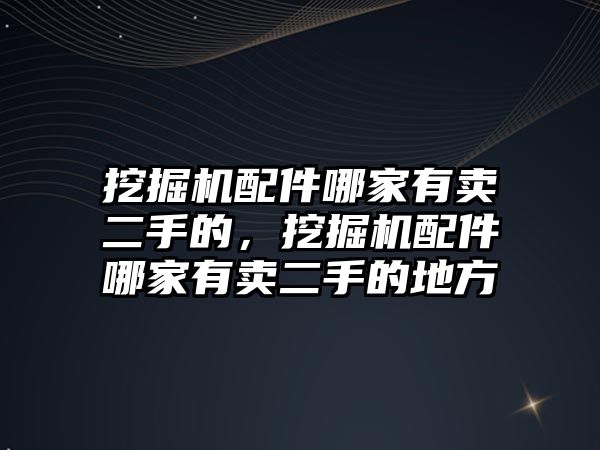 挖掘机配件哪家有卖二手的，挖掘机配件哪家有卖二手的地方